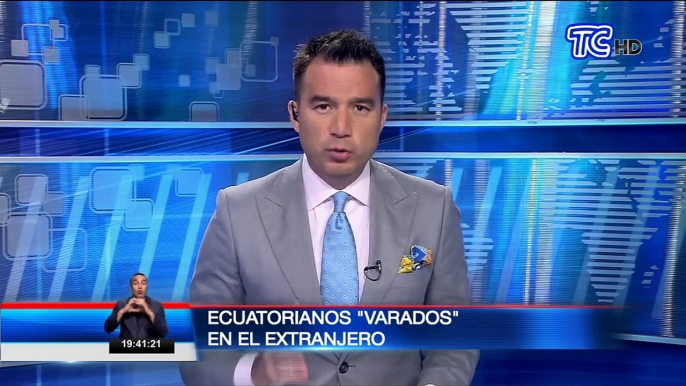 TC HD

19:41:21

ECUATORIANOS "VARADOS"
EN EL EXTRANJERO